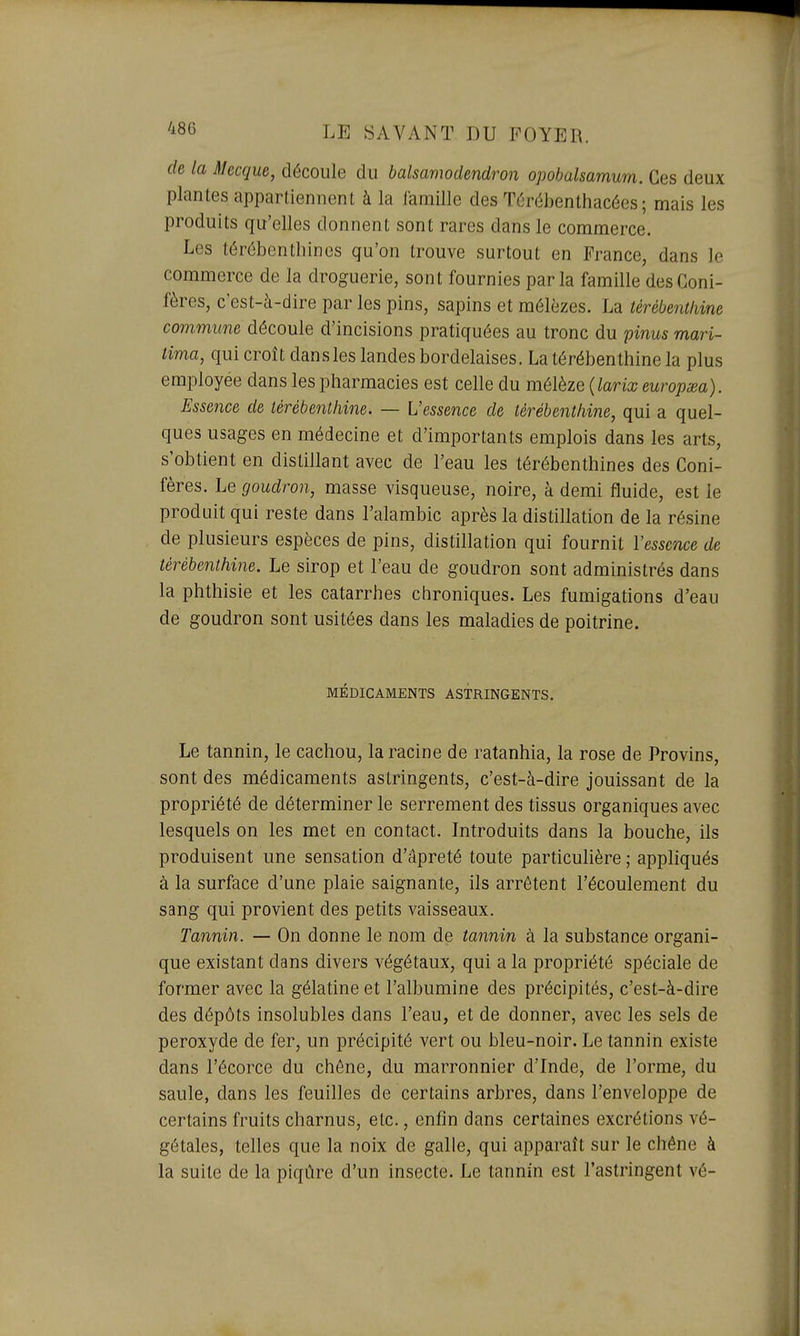 486 LE SAVANT DU FOYER.

de la Mecque, découle du balsamodendron opobalsamum. Ces deux plantes appartiennent à la famille des Térébenthacées; mais les produits qu'elles donnent sont rares dans le commerce.

Les térébenthines qu'on trouve surtout en France, dans le commerce de la droguerie, sont fournies par la famille des Conifères, c'est-à-dire par les pins, sapins et mélèzes. La térébenthine commune découle d'incisions pratiquées au tronc du pinus maritima, qui croît dans les landes bordelaises. La térébenthine la plus employée dans les pharmacies est celle du mélèze (larix europæa).

Essence de térébenthine. — L'essence de térébenthine, qui a quelques usages en médecine et d'importants emplois dans les arts, s'obtient en distillant avec de l'eau les térébenthines des Conifères. Le goudron, masse visqueuse, noire, à demi fluide, est le produit qui reste dans l'alambic après la distillation de la résine de plusieurs espèces de pins, distillation qui fournit l'essence de térébenthine. Le sirop et l'eau de goudron sont administrés dans la phthisie et les catarrhes chroniques. Les fumigations d'eau de goudron sont usitées dans les maladies de poitrine.

MÉDICAMENTS ASTRINGENTS.

Le tannin, le cachou, la racine de ratanhia, la rose de Provins, sont des médicaments astringents, c'est-à-dire jouissant de la propriété de déterminer le serrement des tissus organiques avec lesquels on les met en contact. Introduits dans la bouche, ils produisent une sensation d'âpreté toute particulière; appliqués à la surface d'une plaie saignante, ils arrêtent l'écoulement du sang qui provient des petits vaisseaux.

Tannin. — On donne le nom de tannin à la substance organique existant dans divers végétaux, qui a la propriété spéciale de former avec la gélatine et l'albumine des précipités, c'est-à-dire des dépôts insolubles dans l'eau, et de donner, avec les sels de peroxyde de fer, un précipité vert ou bleu-noir. Le tannin existe dans l'écorce du chêne, du marronnier d'Inde, de l'orme, du saule, dans les feuilles de certains arbres, dans l'enveloppe de certains fruits charnus, etc., enfin dans certaines excrétions végétales, telles que la noix de galle, qui apparaît sur le chêne à la suite de la piqûre d'un insecte. Le tannin est l'astringent vé-